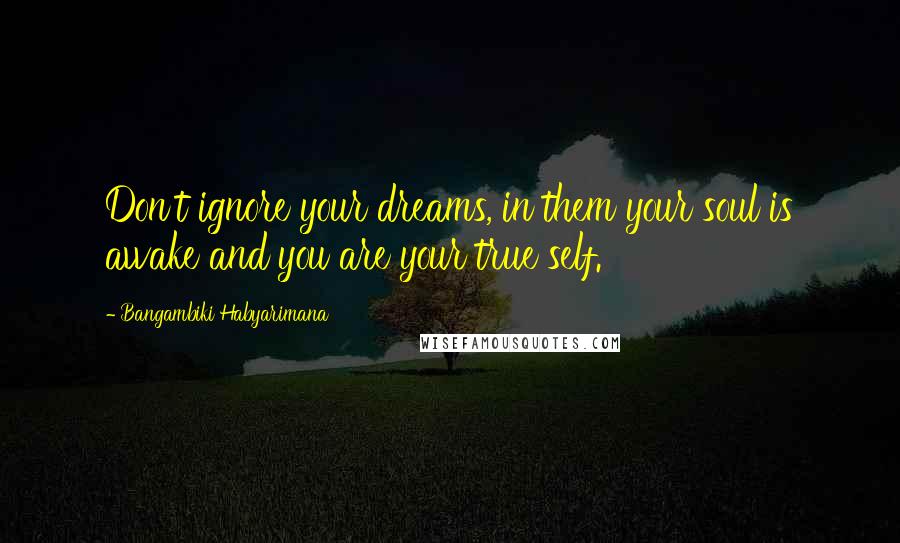 Don't ignore your dreams, in them your soul is awake and you are your true self.

- Bangambiki Habyarimana

WISEFAMOUSQUOTES.COM